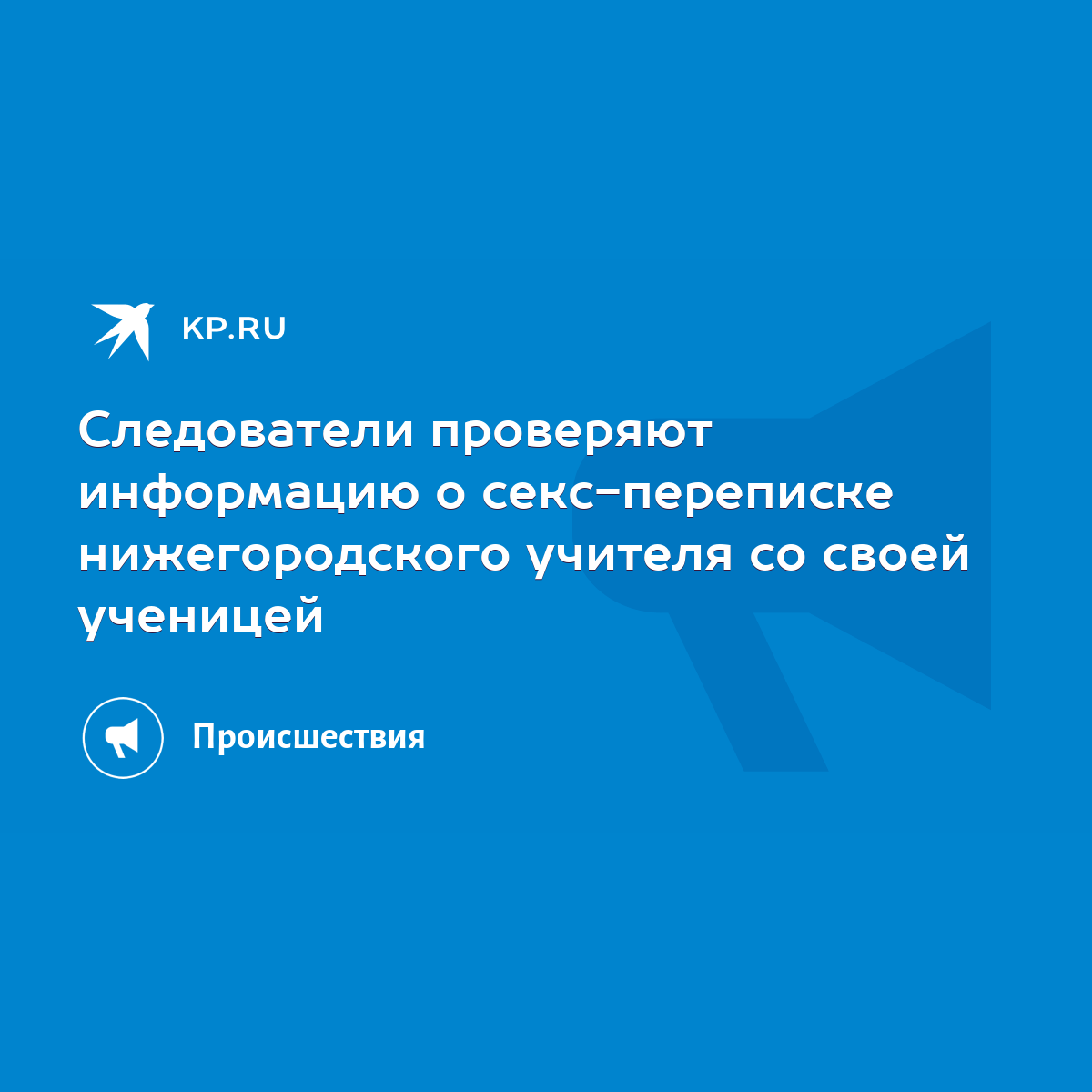 KP.RU

Следователи проверяют информацию о секс-переписке нижегородского учителя со своей ученицей

Происшествия